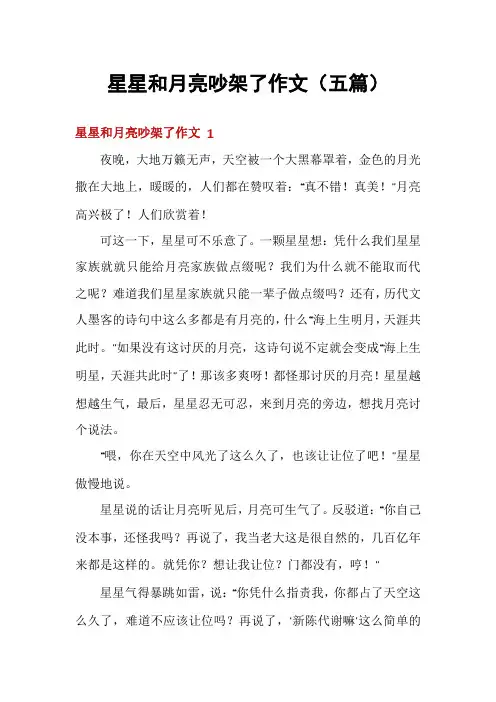 星星和月亮吵架了作文（五篇）

星星和月亮吵架了作文 1

夜晚，大地万籁无声，天空被一个大黑幕罩着，金色的月光撒在大地上，暖暖的，人们都在赞叹着："真不错！真美！"月亮高兴极了！人们欣赏着！

可这一下，星星可不乐意了。一颗星星想：凭什么我们星星家族就就只能给月亮家族做点缀呢？我们为什么就不能取而代之呢？难道我们星星家族就只能一辈子做点缀吗？还有，历代文人墨客的诗句中这么多都是有月亮的，什么"海上生明月，天涯共此时。"如果没有这讨厌的月亮，这诗句说不定就会变成"海上生明星，天涯共此时"了！那该多爽呀！都怪那讨厌的月亮！星星越想越生气，最后，星星忍无可忍，来到月亮的旁边，想找月亮讨个说法。

"喂，你在天空中风光了这么久了，也该让让位了吧！"星星傲慢地说。

星星说的话让月亮听见后，月亮可生气了。反驳道："你自己没本事，还怪我吗？再说了，我当老大这是很自然的，几百亿年来都是这样的。就凭你？想让我让位？门都没有，哼！"

星星气得暴跳如雷，说："你凭什么指责我，你都占了天空这么久了，难道不应该让位吗？再说了，'新陈代谢嘛'这么简单的